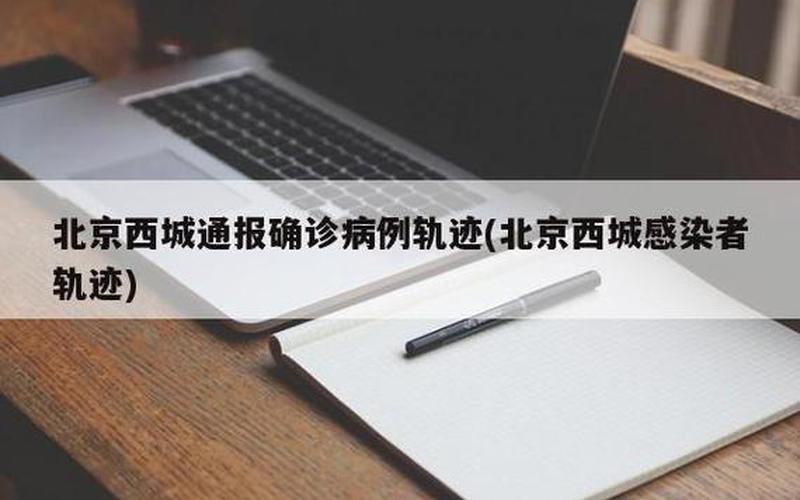 北京西城通报确诊病例轨迹(北京西城感染者轨迹)